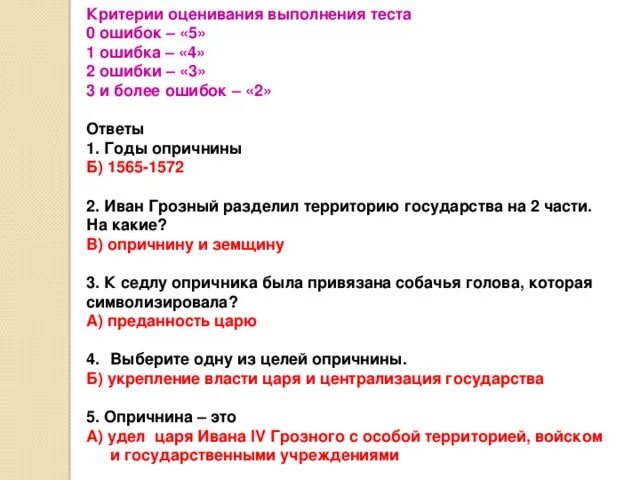 Критерии оценивания выполнения теста
0 ошибок – «5»
1 ошибка – «4»
2 ошибки – «3»
3 и более ошибок – «2»

Ответы
1. Годы опричнины
Б) 1565-1572

2. Иван Грозный разделил территорию государства на 2 части. На какие?
В) опричнину и земщину

3. К седлу опричника была привязана собачья голова, которая символизировала?
А) преданность царю

4. Выберите одну из целей опричнины.
Б) укрепление власти царя и централизация государства

5. Опричнина – это
А) удел царя Ивана IV Грозного с особой территорией, войском и государственными учреждениями